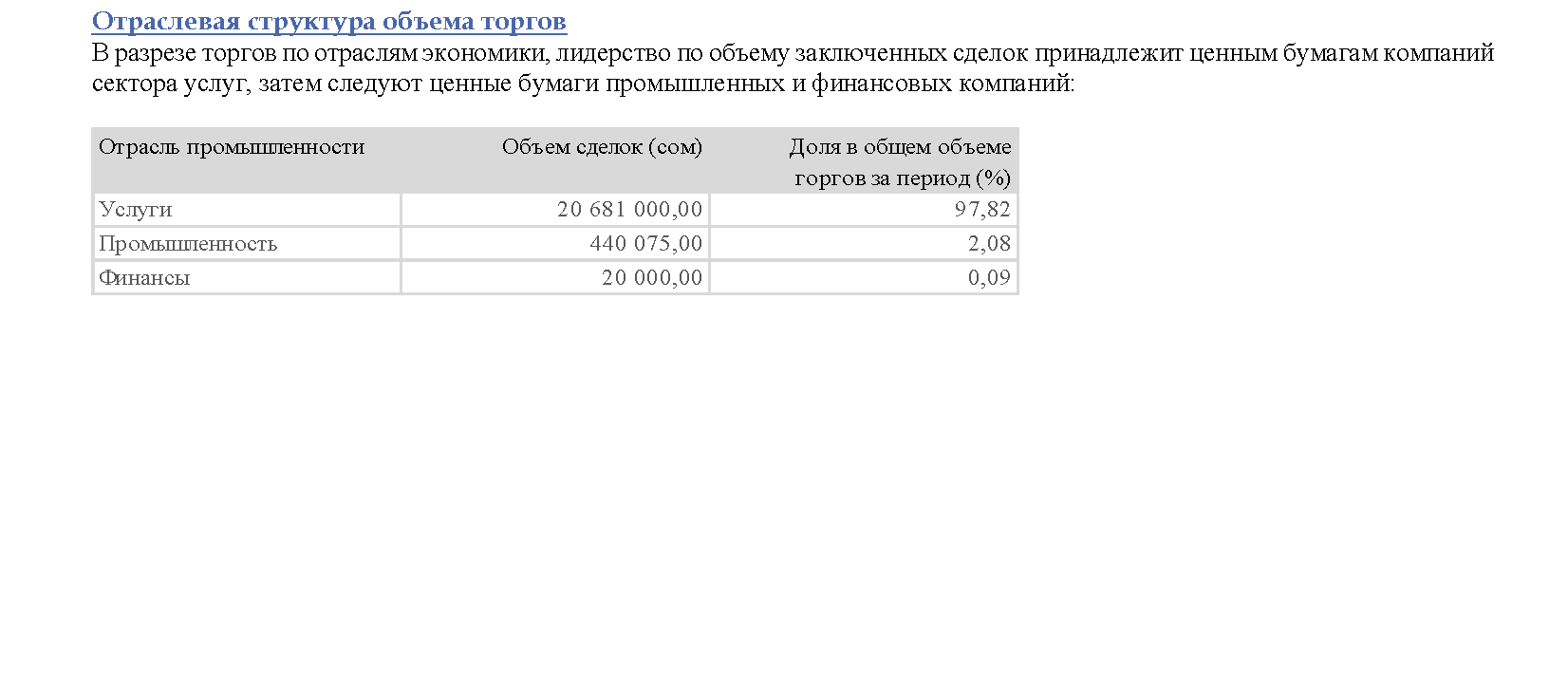 Отраслевая структура объема торгов

В разрезе торгов по отраслям экономики, лидерство по объему заключенных сделок принадлежит ценным бумагам компаний сектора услуг, затем следуют ценные бумаги промышленных и финансовых компаний:

| Отрасль промышленности | Объем сделок (сом) | Доля в общем объеме торгов за период (%) |
|---|---|---|
| Услуги | 20 681 000,00 | 97,82 |
| Промышленность | 440 075,00 | 2,08 |
| Финансы | 20 000,00 | 0,09 |